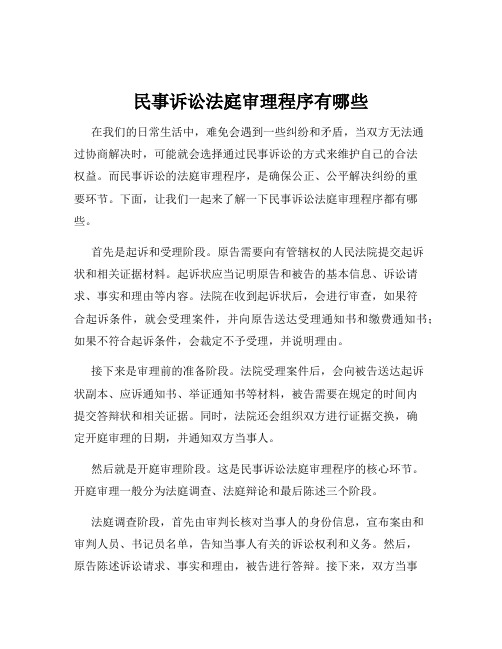 民事诉讼法庭审理程序有哪些

在我们的日常生活中，难免会遇到一些纠纷和矛盾，当双方无法通过协商解决时，可能就会选择通过民事诉讼的方式来维护自己的合法权益。而民事诉讼的法庭审理程序，是确保公正、公平解决纠纷的重要环节。下面，让我们一起来了解一下民事诉讼法庭审理程序都有哪些。

首先是起诉和受理阶段。原告需要向有管辖权的人民法院提交起诉状和相关证据材料。起诉状应当记明原告和被告的基本信息、诉讼请求、事实和理由等内容。法院在收到起诉状后，会进行审查，如果符合起诉条件，就会受理案件，并向原告送达受理通知书和缴费通知书；如果不符合起诉条件，会裁定不予受理，并说明理由。

接下来是审理前的准备阶段。法院受理案件后，会向被告送达起诉状副本、应诉通知书、举证通知书等材料，被告需要在规定的时间内提交答辩状和相关证据。同时，法院还会组织双方进行证据交换，确定开庭审理的日期，并通知双方当事人。

然后就是开庭审理阶段。这是民事诉讼法庭审理程序的核心环节。开庭审理一般分为法庭调查、法庭辩论和最后陈述三个阶段。

法庭调查阶段，首先由审判长核对当事人的身份信息，宣布案由和审判人员、书记员名单，告知当事人有关的诉讼权利和义务。然后，原告陈述诉讼请求、事实和理由，被告进行答辩。接下来，双方当事